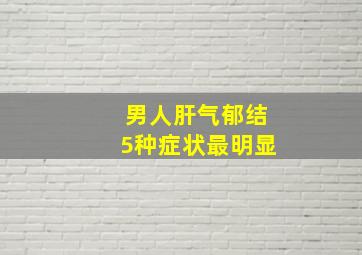 男人肝气郁结
5种症状最明显